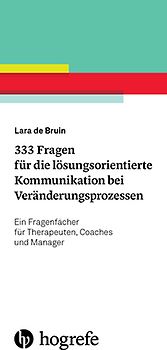 Lara de Bruin

333 Fragen für die lösungsorientierte Kommunikation bei Veränderungsprozessen

Ein Fragenfächer für Therapeuten, Coaches und Manager

hogrefe